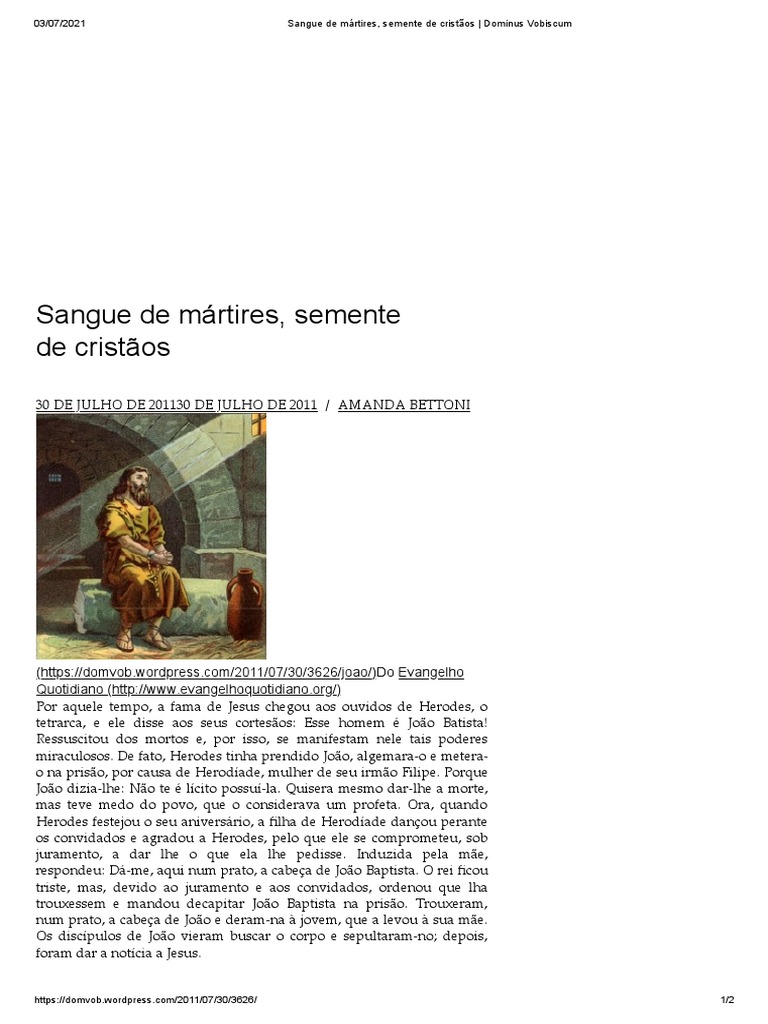 03/07/2021 Sangue de mártires, semente de cristãos | Dominus Vobiscum

Sangue de mártires, semente de cristãos

30 DE JULHO DE 201130 DE JULHO DE 2011 / AMANDA BETTONI

(https://domvob.wordpress.com/2011/07/30/3626/joao/)Do Evangelho Quotidiano (http://www.evangelhoquotidiano.org/)

Por aquele tempo, a fama de Jesus chegou aos ouvidos de Herodes, o tetrarca, e ele disse aos seus cortesãos: Esse homem é João Batista! Ressuscitou dos mortos e, por isso, se manifestam nele tais poderes miraculosos. De fato, Herodes tinha prendido João, algemara-o e metera-o na prisão, por causa de Herodíade, mulher de seu irmão Filipe. Porque João dizia-lhe: Não te é lícito possuí-la. Quisera mesmo dar-lhe a morte, mas teve medo do povo, que o considerava um profeta. Ora, quando Herodes festejou o seu aniversário, a filha de Herodíade dançou perante os convidados e agradou a Herodes, pelo que ele se comprometeu, sob juramento, a dar lhe o que ela lhe pedisse. Induzida pela mãe, respondeu: Dá-me, aqui num prato, a cabeça de João Baptista. O rei ficou triste, mas, devido ao juramento e aos convidados, ordenou que lha trouxessem e mandou decapitar João Baptista na prisão. Trouxeram, num prato, a cabeça de João e deram-na à jovem, que a levou à sua mãe. Os discípulos de João vieram buscar o corpo e sepultaram-no; depois, foram dar a notícia a Jesus.

https://domvob.wordpress.com/2011/07/30/3626/ 1/2